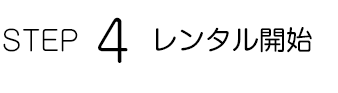 STEP 4 レンタル開始